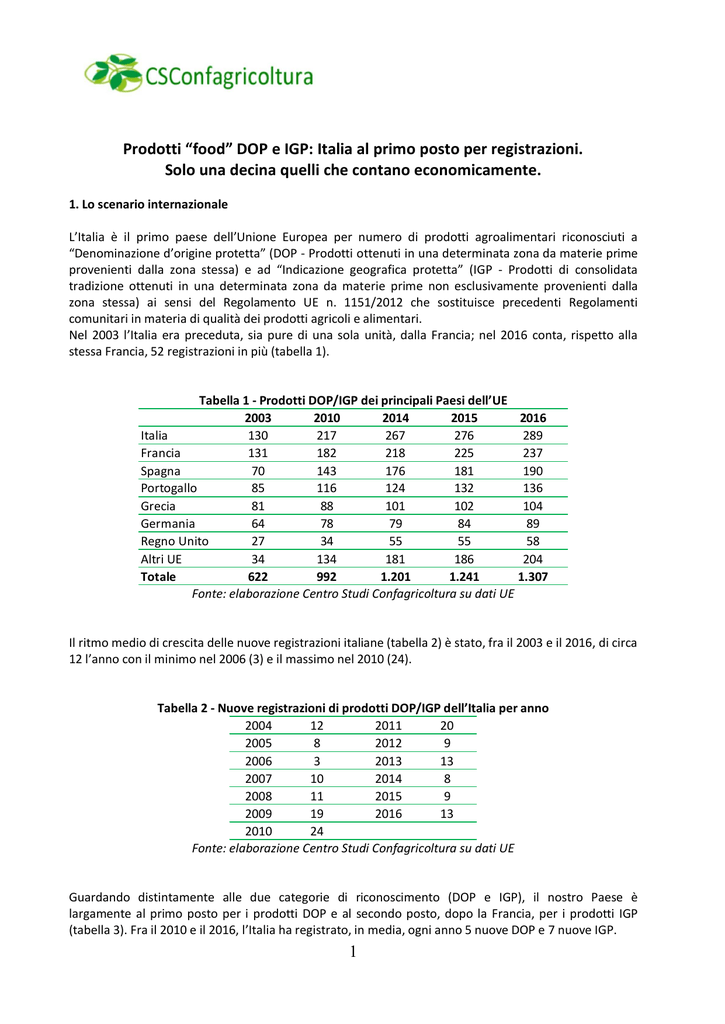 CSConfagricoltura

Prodotti "food" DOP e IGP: Italia al primo posto per registrazioni.
Solo una decina quelli che contano economicamente.

1. Lo scenario internazionale

L'Italia è il primo paese dell'Unione Europea per numero di prodotti agroalimentari riconosciuti a "Denominazione d'origine protetta" (DOP - Prodotti ottenuti in una determinata zona da materie prime provenienti dalla zona stessa) e ad "Indicazione geografica protetta" (IGP - Prodotti di consolidata tradizione ottenuti in una determinata zona da materie prime non esclusivamente provenienti dalla zona stessa) ai sensi del Regolamento UE n. 1151/2012 che sostituisce precedenti Regolamenti comunitari in materia di qualità dei prodotti agricoli e alimentari.
Nel 2003 l'Italia era preceduta, sia pure di una sola unità, dalla Francia; nel 2016 conta, rispetto alla stessa Francia, 52 registrazioni in più (tabella 1).

Tabella 1 - Prodotti DOP/IGP dei principali Paesi dell'UE

| | 2003 | 2010 | 2014 | 2015 | 2016 |
|---|---|---|---|---|---|
| Italia | 130 | 217 | 267 | 276 | 289 |
| Francia | 131 | 182 | 218 | 225 | 237 |
| Spagna | 70 | 143 | 176 | 181 | 190 |
| Portogallo | 85 | 116 | 124 | 132 | 136 |
| Grecia | 81 | 88 | 101 | 102 | 104 |
| Germania | 64 | 78 | 79 | 84 | 89 |
| Regno Unito | 27 | 34 | 55 | 55 | 58 |
| Altri UE | 34 | 134 | 181 | 186 | 204 |
| Totale | 622 | 992 | 1.201 | 1.241 | 1.307 |

Fonte: elaborazione Centro Studi Confagricoltura su dati UE

Il ritmo medio di crescita delle nuove registrazioni italiane (tabella 2) è stato, fra il 2003 e il 2016, di circa 12 l'anno con il minimo nel 2006 (3) e il massimo nel 2010 (24).

Tabella 2 - Nuove registrazioni di prodotti DOP/IGP dell'Italia per anno

| 2004 | 12 | 2011 | 20 |
|---|---|---|---|
| 2005 | 8 | 2012 | 9 |
| 2006 | 3 | 2013 | 13 |
| 2007 | 10 | 2014 | 8 |
| 2008 | 11 | 2015 | 9 |
| 2009 | 19 | 2016 | 13 |
| 2010 | 24 | | |

Fonte: elaborazione Centro Studi Confagricoltura su dati UE

Guardando distintamente alle due categorie di riconoscimento (DOP e IGP), il nostro Paese è largamente al primo posto per i prodotti DOP e al secondo posto, dopo la Francia, per i prodotti IGP (tabella 3). Fra il 2010 e il 2016, l'Italia ha registrato, in media, ogni anno 5 nuove DOP e 7 nuove IGP.

1